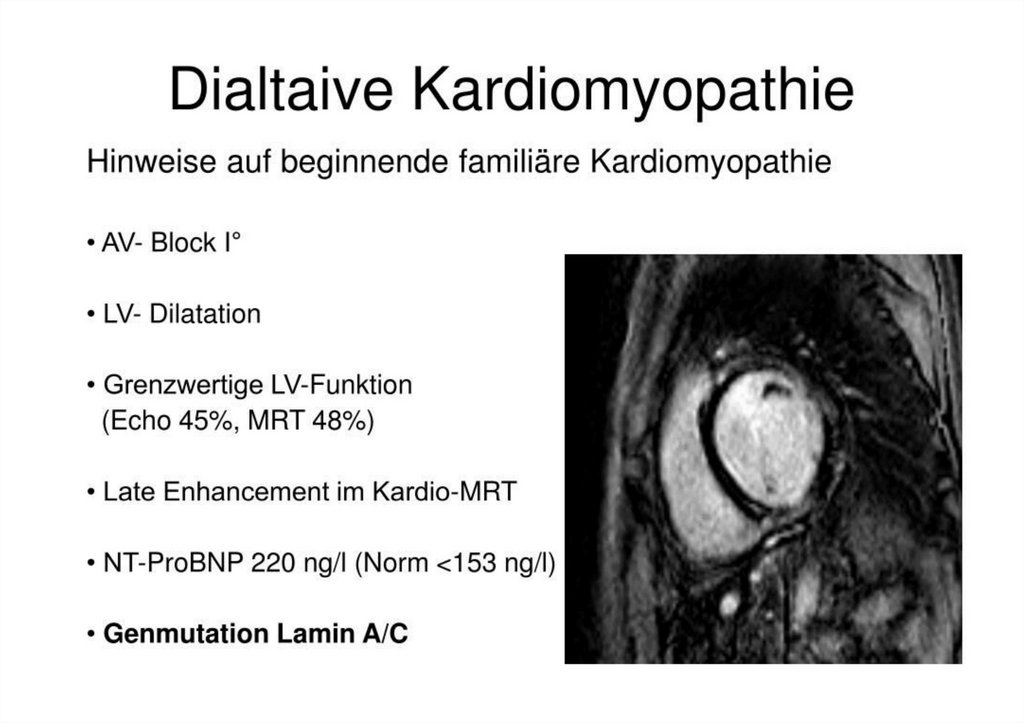 Dialtaive Kardiomyopathie

Hinweise auf beginnende familiäre Kardiomyopathie

• AV- Block I°

• LV- Dilatation

• Grenzwertige LV-Funktion (Echo 45%, MRT 48%)

• Late Enhancement im Kardio-MRT

• NT-ProBNP 220 ng/l (Norm <153 ng/l)

• Genmutation Lamin A/C